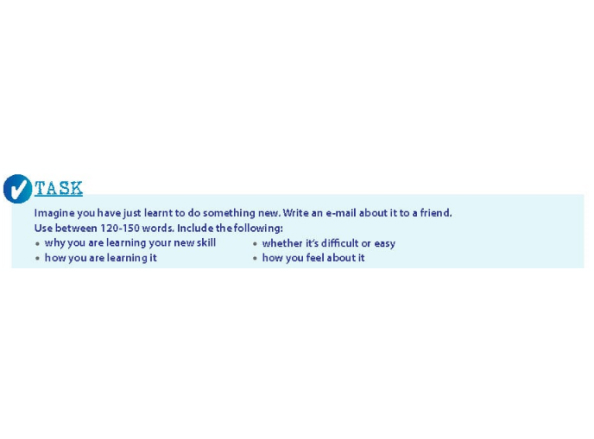 TASK

Imagine you have just learnt to do something new. Write an e-mail about it to a friend. Use between 120-150 words. Include the following:

• why you are learning your new skill
• how you are learning it

• whether it's difficult or easy
• how you feel about it